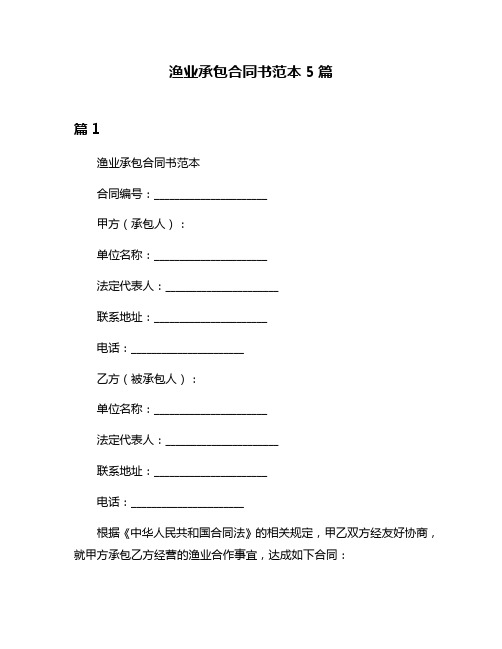 渔业承包合同书范本 5 篇

篇 1

渔业承包合同书范本

合同编号：____________________

甲方（承包人）：

单位名称：____________________

法定代表人：____________________

联系地址：____________________

电话：____________________

乙方（被承包人）：

单位名称：____________________

法定代表人：____________________

联系地址：____________________

电话：____________________

根据《中华人民共和国合同法》的相关规定，甲乙双方经友好协商，就甲方承包乙方经营的渔业合作事宜，达成如下合同：